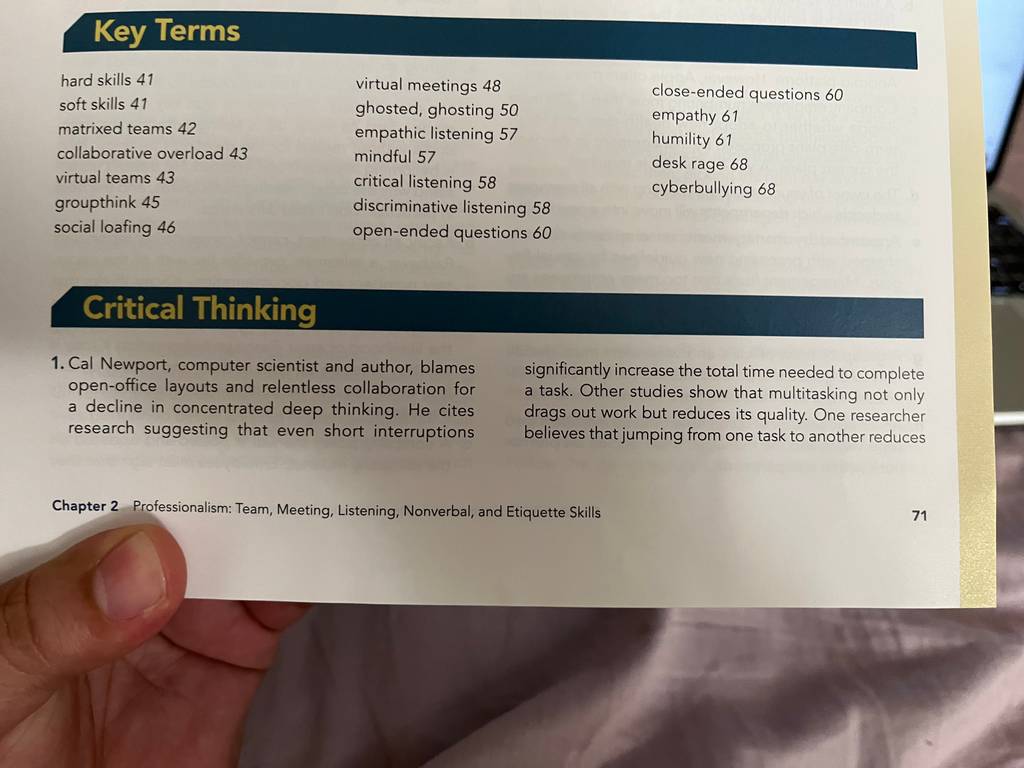 Key Terms

hard skills 41
soft skills 41
matrixed teams 42
collaborative overload 43
virtual teams 43
groupthink 45
social loafing 46

virtual meetings 48
ghosted, ghosting 50
empathic listening 57
mindful 57
critical listening 58
discriminative listening 58
open-ended questions 60

close-ended questions 60
empathy 61
humility 61
desk rage 68
cyberbullying 68

Critical Thinking

1. Cal Newport, computer scientist and author, blames open-office layouts and relentless collaboration for a decline in concentrated deep thinking. He cites research suggesting that even short interruptions

significantly increase the total time needed to complete a task. Other studies show that multitasking not only drags out work but reduces its quality. One researcher believes that jumping from one task to another reduces

Chapter 2 Professionalism: Team, Meeting, Listening, Nonverbal, and Etiquette Skills

71